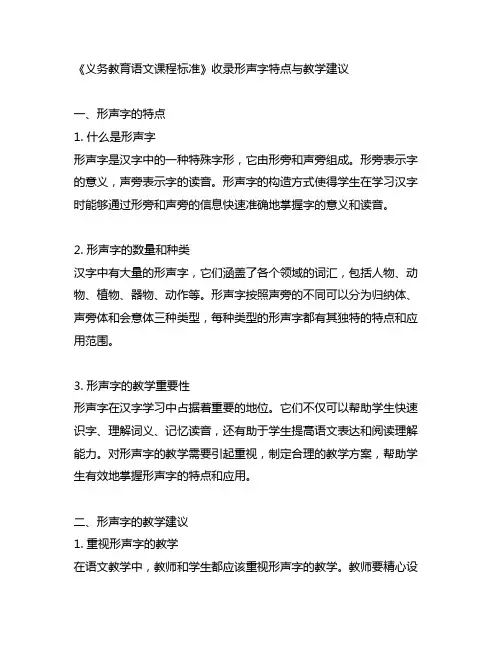 《义务教育语文课程标准》收录形声字特点与教学建议

一、形声字的特点

1. 什么是形声字

形声字是汉字中的一种特殊字形，它由形旁和声旁组成。形旁表示字的意义，声旁表示字的读音。形声字的构造方式使得学生在学习汉字时能够通过形旁和声旁的信息快速准确地掌握字的意义和读音。

2. 形声字的数量和种类

汉字中有大量的形声字，它们涵盖了各个领域的词汇，包括人物、动物、植物、器物、动作等。形声字按照声旁的不同可以分为归纳体、声旁体和会意体三种类型，每种类型的形声字都有其独特的特点和应用范围。

3. 形声字的教学重要性

形声字在汉字学习中占据着重要的地位。它们不仅可以帮助学生快速识字、理解词义、记忆读音，还有助于学生提高语文表达和阅读理解能力。对形声字的教学需要引起重视，制定合理的教学方案，帮助学生有效地掌握形声字的特点和应用。

二、形声字的教学建议

1. 重视形声字的教学

在语文教学中，教师和学生都应该重视形声字的教学。教师要精心设